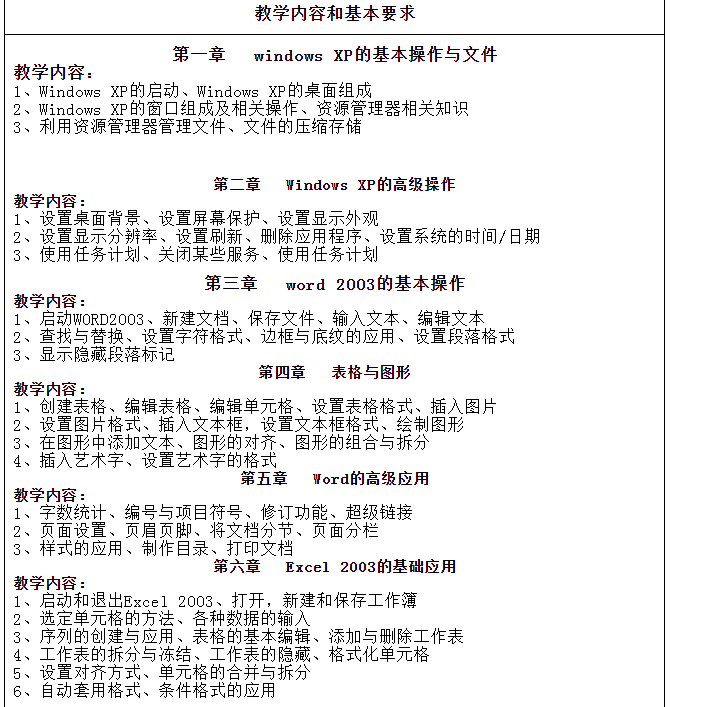 教学内容和基本要求

第一章 windows XP的基本操作与文件

教学内容：
1、Windows XP的启动、Windows XP的桌面组成
2、Windows XP的窗口组成及相关操作、资源管理器相关知识
3、利用资源管理器管理文件、文件的压缩存储

第二章 Windows XP的高级操作

教学内容：
1、设置桌面背景、设置屏幕保护、设置显示外观
2、设置显示分辨率、设置刷新、删除应用程序、设置系统的时间/日期
3、使用任务计划、关闭某些服务、使用任务计划

第三章 word 2003的基本操作

教学内容：
1、启动WORD2003、新建文档、保存文件、输入文本、编辑文本
2、查找与替换、设置字符格式、边框与底纹的应用、设置段落格式
3、显示隐藏段落标记

第四章 表格与图形

教学内容：
1、创建表格、编辑表格、编辑单元格、设置表格格式、插入图片
2、设置图片格式、插入文本框，设置文本框格式、绘制图形
3、在图形中添加文本、图形的对齐、图形的组合与拆分
4、插入艺术字、设置艺术字的格式

第五章 Word的高级应用

教学内容：
1、字数统计、编号与项目符号、修订功能、超级链接
2、页面设置、页眉页脚、将文档分节、页面分栏
3、样式的应用、制作目录、打印文档

第六章 Excel 2003的基础应用

教学内容：
1、启动和退出Excel 2003、打开，新建和保存工作簿
2、选定单元格的方法、各种数据的输入
3、序列的创建与应用、表格的基本编辑、添加与删除工作表
4、工作表的拆分与冻结、工作表的隐藏、格式化单元格
5、设置对齐方式、单元格的合并与拆分
6、自动套用格式、条件格式的应用